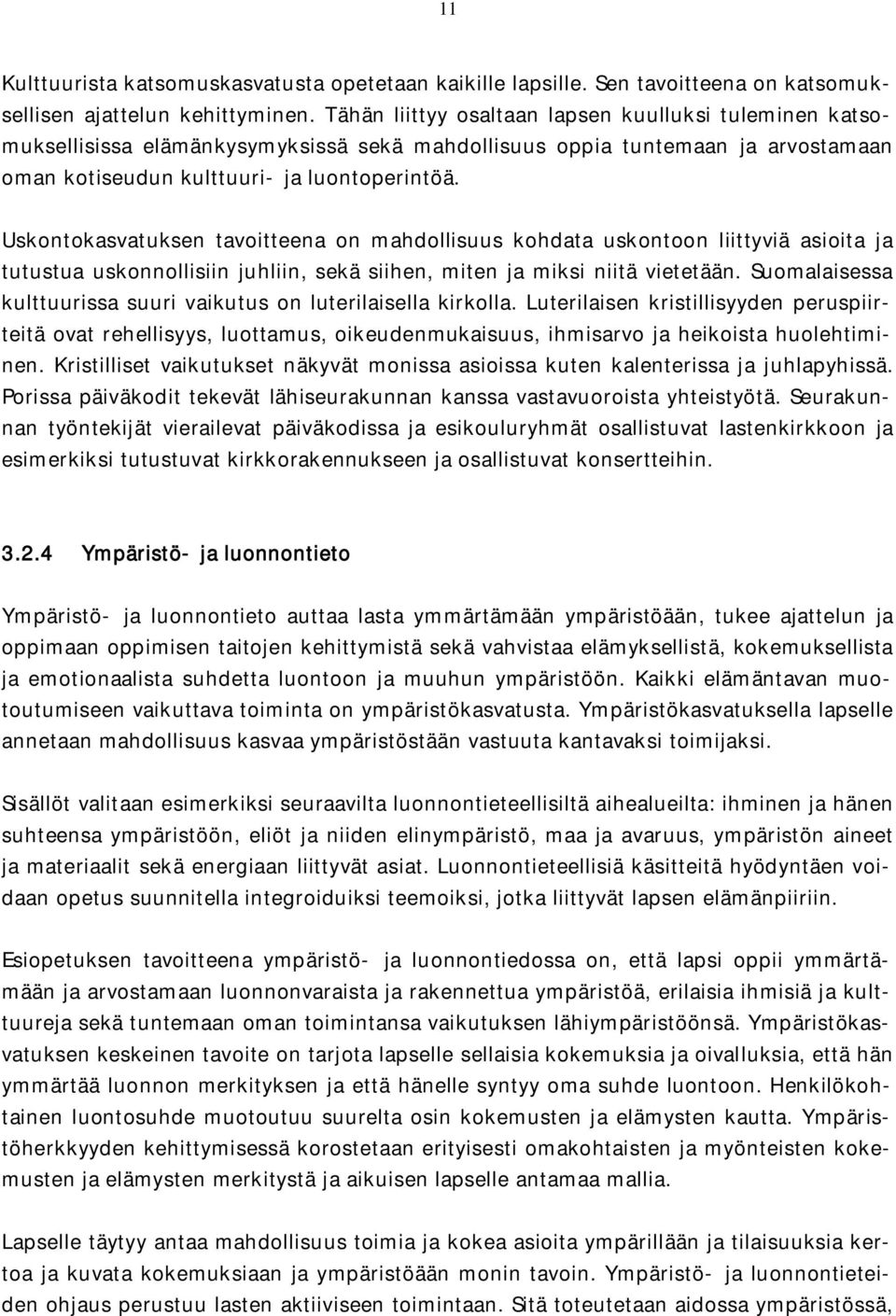 11

Kulttuurista katsomuskasvatusta opetetaan kaikille lapsille. Sen tavoitteena on katsomuksellisen ajattelun kehittyminen. Tähän liittyy osaltaan lapsen kuulluksi tuleminen katsomuksellisissa elämänkysymyksissä sekä mahdollisuus oppia tuntemaan ja arvostamaan oman kotiseudun kulttuuri- ja luontoperintöä.

Uskontokasvatuksen tavoitteena on mahdollisuus kohdata uskontoon liittyviä asioita ja tutustua uskonnollisiin juhliin, sekä siihen, miten ja miksi niitä vietetään. Suomalaisessa kulttuurissa suuri vaikutus on luterilaisella kirkolla. Luterilaisen kristillisyyden peruspiirteitä ovat rehellisyys, luottamus, oikeudenmukaisuus, ihmisarvo ja heikoista huolehtiminen. Kristilliset vaikutukset näkyvät monissa asioissa kuten kalenterissa ja juhlapyhissä. Porissa päiväkodit tekevät lähiseurakunnan kanssa vastavuoroista yhteistyötä. Seurakunnan työntekijät vierailevat päiväkodissa ja esikouluryhmät osallistuvat lastenkirkkoon ja esimerkiksi tutustuvat kirkkorakennukseen ja osallistuvat konsertteihin.

3.2.4 Ympäristö- ja luonnontieto

Ympäristö- ja luonnontieto auttaa lasta ymmärtämään ympäristöään, tukee ajattelun ja oppimaan oppimisen taitojen kehittymistä sekä vahvistaa elämyksellistä, kokemuksellista ja emotionaalista suhdetta luontoon ja muuhun ympäristöön. Kaikki elämäntavan muotoutumiseen vaikuttava toiminta on ympäristökasvatusta. Ympäristökasvatuksella lapselle annetaan mahdollisuus kasvaa ympäristöstään vastuuta kantavaksi toimijaksi.

Sisällöt valitaan esimerkiksi seuraavilta luonnontieteellisiltä aihealueilta: ihminen ja hänen suhteensa ympäristöön, eliöt ja niiden elinympäristö, maa ja avaruus, ympäristön aineet ja materiaalit sekä energiaan liittyvät asiat. Luonnontieteellisiä käsitteitä hyödyntäen voidaan opetus suunnitella integroiduiksi teemoiksi, jotka liittyvät lapsen elämänpiiriin.

Esiopetuksen tavoitteena ympäristö- ja luonnontiedossa on, että lapsi oppii ymmärtämään ja arvostamaan luonnonvaraista ja rakennettua ympäristöä, erilaisia ihmisiä ja kulttuureja sekä tuntemaan oman toimintansa vaikutuksen lähiympäristöönsä. Ympäristökasvatuksen keskeinen tavoite on tarjota lapselle sellaisia kokemuksia ja oivalluksia, että hän ymmärtää luonnon merkityksen ja että hänelle syntyy oma suhde luontoon. Henkilökohtainen luontosuhde muotoutuu suurelta osin kokemusten ja elämysten kautta. Ympäristöherkkyyden kehittymisessä korostetaan erityisesti omakohtaisten ja myönteisten kokemusten ja elämysten merkitystä ja aikuisen lapselle antamaa mallia.

Lapselle täytyy antaa mahdollisuus toimia ja kokea asioita ympärillään ja tilaisuuksia kertoa ja kuvata kokemuksiaan ja ympäristöään monin tavoin. Ympäristö- ja luonnontieteiden ohjaus perustuu lasten aktiiviseen toimintaan. Sitä toteutetaan aidossa ympäristössä,